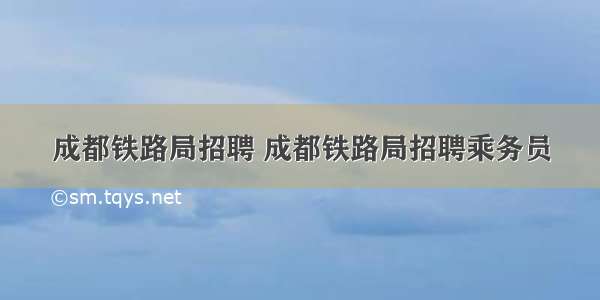 成都铁路局招聘 成都铁路局招聘乘务员

©sm.tqys.net